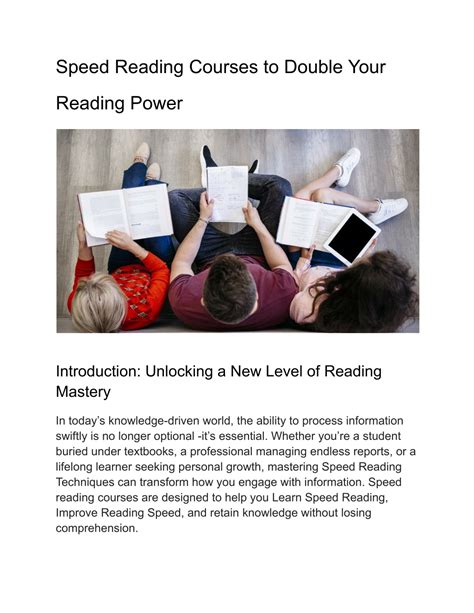 Speed Reading Courses to Double Your Reading Power

Introduction: Unlocking a New Level of Reading Mastery

In today's knowledge-driven world, the ability to process information swiftly is no longer optional -it's essential. Whether you're a student buried under textbooks, a professional managing endless reports, or a lifelong learner seeking personal growth, mastering Speed Reading Techniques can transform how you engage with information. Speed reading courses are designed to help you Learn Speed Reading, Improve Reading Speed, and retain knowledge without losing comprehension.